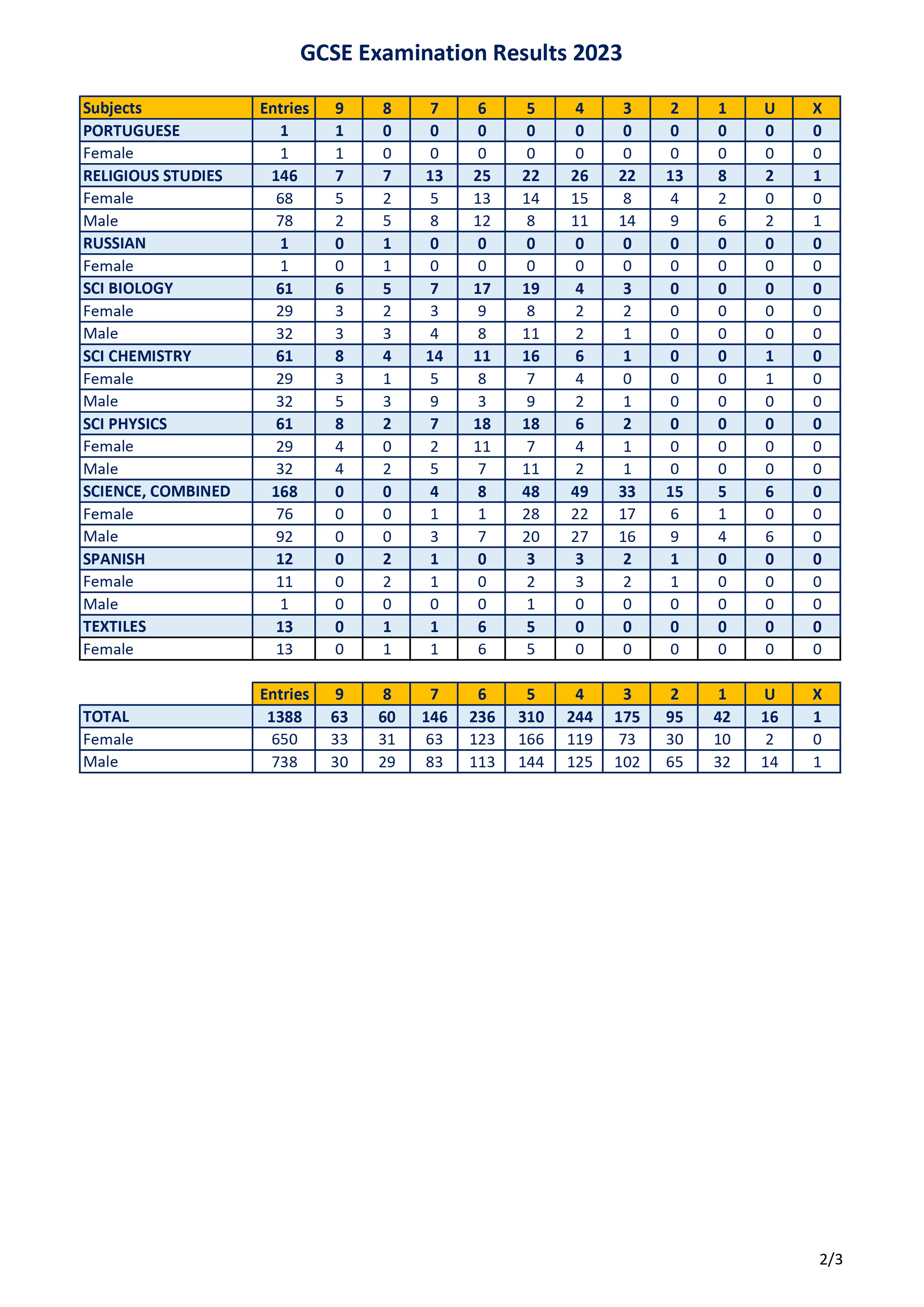 GCSE Examination Results 2023

| Subjects | Entries | 9 | 8 | 7 | 6 | 5 | 4 | 3 | 2 | 1 | U | X |
|---|---|---|---|---|---|---|---|---|---|---|---|---|
| PORTUGUESE | 1 | 1 | 0 | 0 | 0 | 0 | 0 | 0 | 0 | 0 | 0 | 0 |
| Female | 1 | 1 | 0 | 0 | 0 | 0 | 0 | 0 | 0 | 0 | 0 | 0 |
| RELIGIOUS STUDIES | 146 | 7 | 7 | 13 | 25 | 22 | 26 | 22 | 13 | 8 | 2 | 1 |
| Female | 68 | 5 | 2 | 5 | 13 | 14 | 15 | 8 | 4 | 2 | 0 | 0 |
| Male | 78 | 2 | 5 | 8 | 12 | 8 | 11 | 14 | 9 | 6 | 2 | 1 |
| RUSSIAN | 1 | 0 | 1 | 0 | 0 | 0 | 0 | 0 | 0 | 0 | 0 | 0 |
| Female | 1 | 0 | 1 | 0 | 0 | 0 | 0 | 0 | 0 | 0 | 0 | 0 |
| SCI BIOLOGY | 61 | 6 | 5 | 7 | 17 | 19 | 4 | 3 | 0 | 0 | 0 | 0 |
| Female | 29 | 3 | 2 | 3 | 9 | 8 | 2 | 2 | 0 | 0 | 0 | 0 |
| Male | 32 | 3 | 3 | 4 | 8 | 11 | 2 | 1 | 0 | 0 | 0 | 0 |
| SCI CHEMISTRY | 61 | 8 | 4 | 14 | 11 | 16 | 6 | 1 | 0 | 0 | 1 | 0 |
| Female | 29 | 3 | 1 | 5 | 8 | 7 | 4 | 0 | 0 | 0 | 1 | 0 |
| Male | 32 | 5 | 3 | 9 | 3 | 9 | 2 | 1 | 0 | 0 | 0 | 0 |
| SCI PHYSICS | 61 | 8 | 2 | 7 | 18 | 18 | 6 | 2 | 0 | 0 | 0 | 0 |
| Female | 29 | 4 | 0 | 2 | 11 | 7 | 4 | 1 | 0 | 0 | 0 | 0 |
| Male | 32 | 4 | 2 | 5 | 7 | 11 | 2 | 1 | 0 | 0 | 0 | 0 |
| SCIENCE, COMBINED | 168 | 0 | 0 | 4 | 8 | 48 | 49 | 33 | 15 | 5 | 6 | 0 |
| Female | 76 | 0 | 0 | 1 | 1 | 28 | 22 | 17 | 6 | 1 | 0 | 0 |
| Male | 92 | 0 | 0 | 3 | 7 | 20 | 27 | 16 | 9 | 4 | 6 | 0 |
| SPANISH | 12 | 0 | 2 | 1 | 0 | 3 | 3 | 2 | 1 | 0 | 0 | 0 |
| Female | 11 | 0 | 2 | 1 | 0 | 2 | 3 | 2 | 1 | 0 | 0 | 0 |
| Male | 1 | 0 | 0 | 0 | 0 | 1 | 0 | 0 | 0 | 0 | 0 | 0 |
| TEXTILES | 13 | 0 | 1 | 1 | 6 | 5 | 0 | 0 | 0 | 0 | 0 | 0 |
| Female | 13 | 0 | 1 | 1 | 6 | 5 | 0 | 0 | 0 | 0 | 0 | 0 |

| | Entries | 9 | 8 | 7 | 6 | 5 | 4 | 3 | 2 | 1 | U | X |
|---|---|---|---|---|---|---|---|---|---|---|---|---|
| TOTAL | 1388 | 63 | 60 | 146 | 236 | 310 | 244 | 175 | 95 | 42 | 16 | 1 |
| Female | 650 | 33 | 31 | 63 | 123 | 166 | 119 | 73 | 30 | 10 | 2 | 0 |
| Male | 738 | 30 | 29 | 83 | 113 | 144 | 125 | 102 | 65 | 32 | 14 | 1 |

2/3